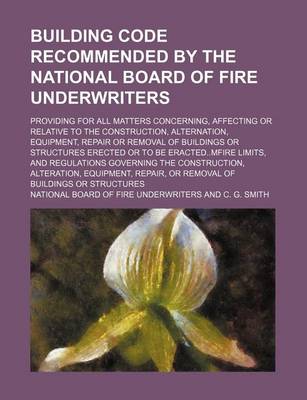 BUILDING CODE RECOMMENDED BY THE NATIONAL BOARD OF FIRE UNDERWRITERS

PROVIDING FOR ALL MATTERS CONCERNING, AFFECTING OR RELATIVE TO THE CONSTRUCTION, ALTERNATION, EQUIPMENT, REPAIR OR REMOVAL OF BUILDINGS OR STRUCTURES ERECTED OR TO BE ERACTED..MFIRE LIMITS, AND REGULATIONS GOVERNING THE CONSTRUCTION, ALTERATION, EQUIPMENT, REPAIR, OR REMOVAL OF BUILDINGS OR STRUCTURES

NATIONAL BOARD OF FIRE UNDERWRITERS AND C. G. SMITH